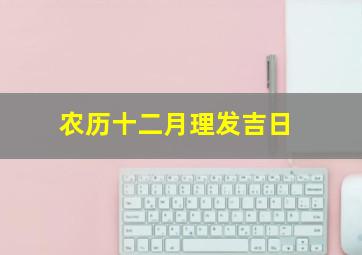 农历十二月理发吉日